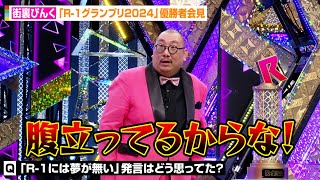 街裏ぴんく 「R-1グランプリ2024」優勝者会見

R

腹立ってるからな!

Q 「R-1には夢が無い」発言はどう思ってた?